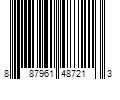 8 87961 48721 3